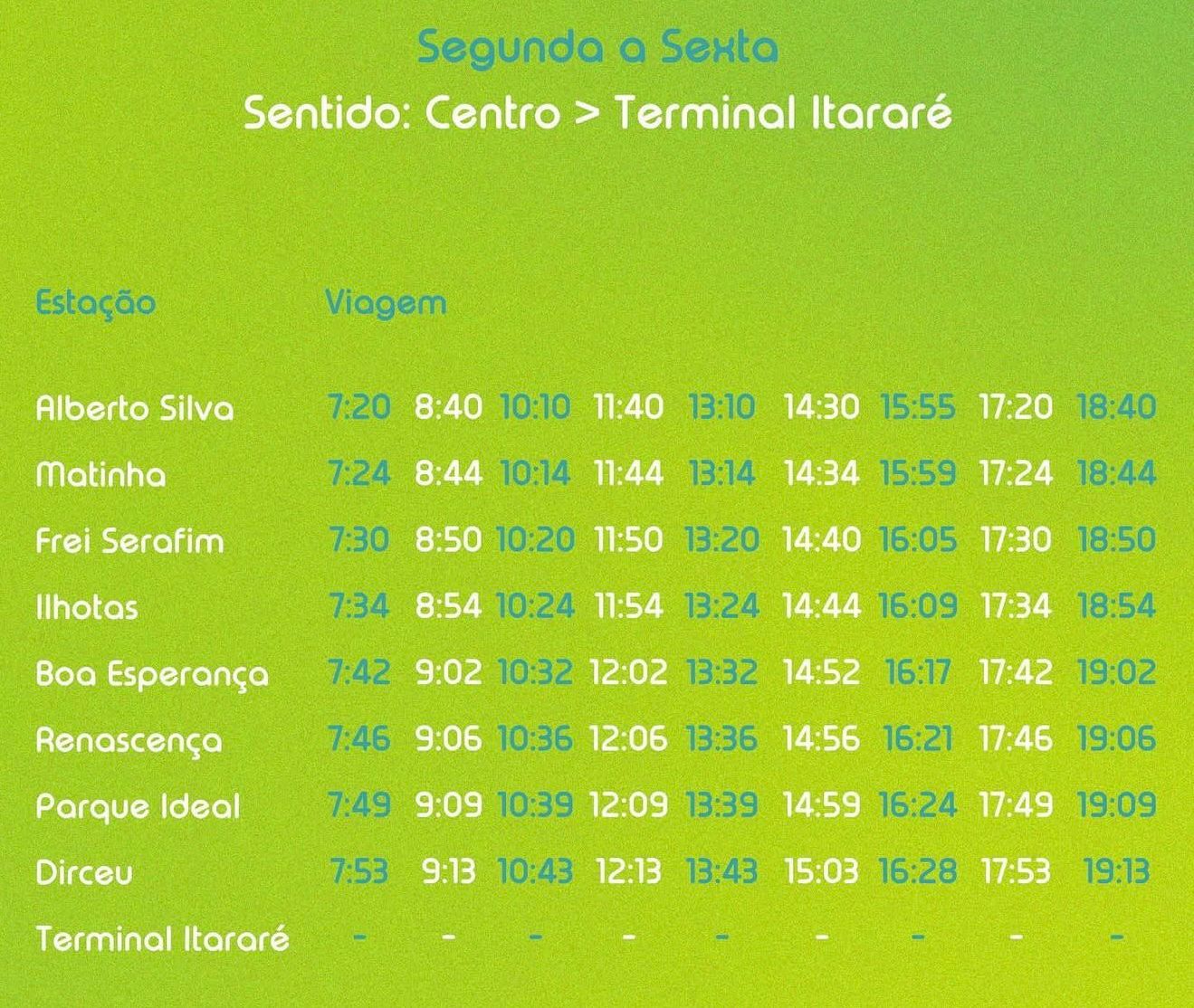 Segunda a Sexta

Sentido: Centro > Terminal Itararé

| Estação | Viagem | | | | | | | | |
|---|---|---|---|---|---|---|---|---|---|
| Alberto Silva | 7:20 | 8:40 | 10:10 | 11:40 | 13:10 | 14:30 | 15:55 | 17:20 | 18:40 |
| Matinha | 7:24 | 8:44 | 10:14 | 11:44 | 13:14 | 14:34 | 15:59 | 17:24 | 18:44 |
| Frei Serafim | 7:30 | 8:50 | 10:20 | 11:50 | 13:20 | 14:40 | 16:05 | 17:30 | 18:50 |
| Ilhotas | 7:34 | 8:54 | 10:24 | 11:54 | 13:24 | 14:44 | 16:09 | 17:34 | 18:54 |
| Boa Esperança | 7:42 | 9:02 | 10:32 | 12:02 | 13:32 | 14:52 | 16:17 | 17:42 | 19:02 |
| Renascença | 7:46 | 9:06 | 10:36 | 12:06 | 13:36 | 14:56 | 16:21 | 17:46 | 19:06 |
| Parque Ideal | 7:49 | 9:09 | 10:39 | 12:09 | 13:39 | 14:59 | 16:24 | 17:49 | 19:09 |
| Dirceu | 7:53 | 9:13 | 10:43 | 12:13 | 13:43 | 15:03 | 16:28 | 17:53 | 19:13 |
| Terminal Itararé | - | - | - | - | - | - | - | - | - |